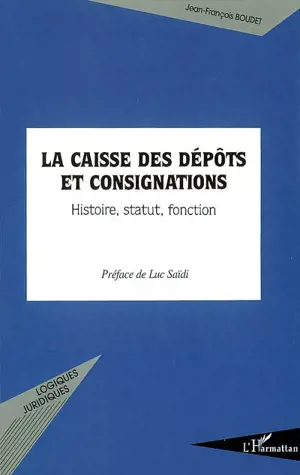 Jean-François BOUDET

LA CAISSE DES DÉPÔTS ET CONSIGNATIONS

Histoire, statut, fonction

Préface de Luc Saïdi

LOGIQUES JURIDIQUES

L'Harmattan